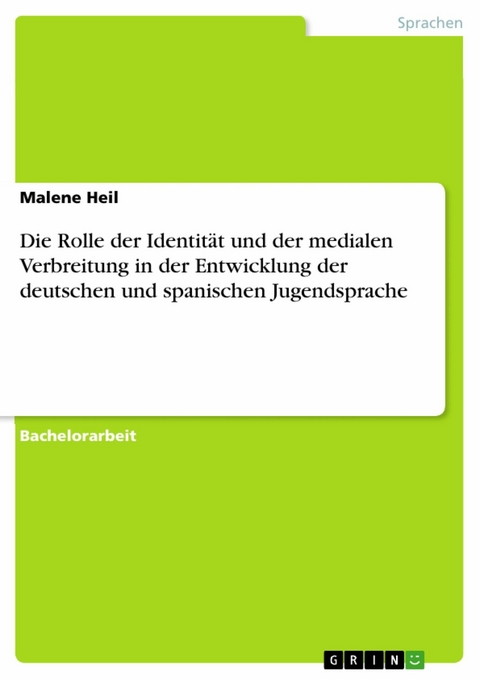 Sprachen

Malene Heil

Die Rolle der Identität und der medialen Verbreitung in der Entwicklung der deutschen und spanischen Jugendsprache

Bachelorarbeit

GRIN